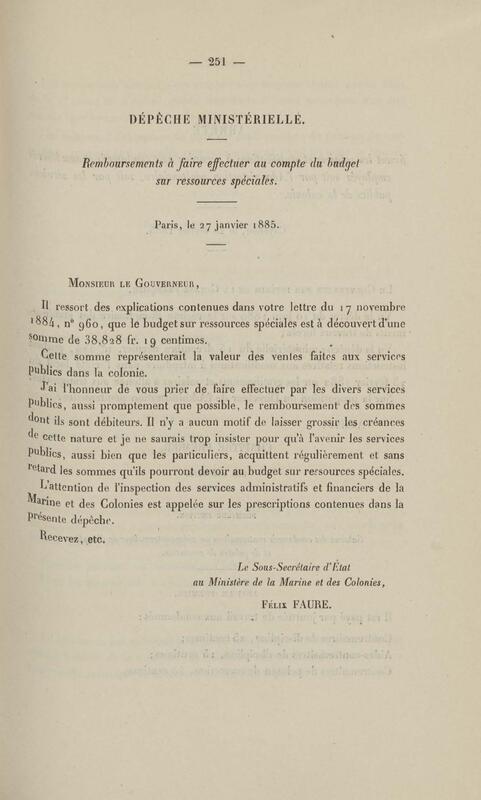 — 251 —

DÉPÊCHE MINISTÉRIELLE.

Remboursements à faire effectuer au compte du budget sur ressources spéciales.

Paris, le 27 janvier 1885.

Monsieur le Gouverneur,

Il ressort des explications contenues dans votre lettre du 17 novembre 1884, n° 960, que le budget sur ressources spéciales est à découvert d'une somme de 38,828 fr. 19 centimes.

Cette somme représenterait la valeur des ventes faites aux services publics dans la colonie.

J'ai l'honneur de vous prier de faire effectuer par les divers services publics, aussi promptement que possible, le remboursement des sommes dont ils sont débiteurs. Il n'y a aucun motif de laisser grossir les créances de cette nature et je ne saurais trop insister pour qu'à l'avenir les services publics, aussi bien que les particuliers, acquittent régulièrement et sans retard les sommes qu'ils pourront devoir au budget sur ressources spéciales.

L'attention de l'inspection des services administratifs et financiers de la Marine et des Colonies est appelée sur les prescriptions contenues dans la présente dépêche.

Recevez, etc.

Le Sous-Secrétaire d'État au Ministère de la Marine et des Colonies,

Félix FAURE.